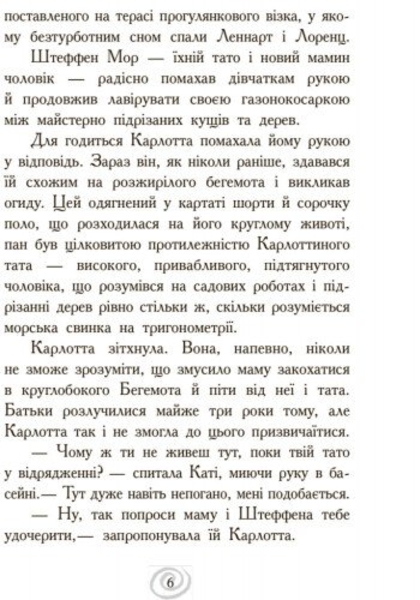 поставленого на терасі прогулянкового візка, у якому безтурботним сном спали Леннарт і Лоренц.

Штеффен Мор — їхній тато і новий мамин чоловік — радісно помахав дівчаткам рукою й продовжив лавірувати своєю газонокосаркою між майстерно підрізаних кущів та дерев.

Для годиться Карлотта помахала йому рукою у відповідь. Зараз він, як ніколи раніше, здавався їй схожим на розжирілого бегемота і викликав огиду. Цей одягнений у картаті шорти й сорочку поло, що розходилася на його круглому животі, пан був цілковитою протилежністю Карлоттиного тата — високого, привабливого, підтягнутого чоловіка, що розумівся на садових роботах і підрізанні дерев рівно стільки ж, скільки розуміється морська свинка на тригонометрії.

Карлотта зітхнула. Вона, напевно, ніколи не зможе зрозуміти, що змусило маму закохатися в круглобокого Бегемота й піти від неї і тата. Батьки розлучилися майже три роки тому, але Карлотта так і не змогла до цього призвичаїтися.

— Чому ж ти не живеш тут, поки твій тато у відрядженні? — спитала Каті, миючи руку в басейні.— Тут дуже навіть непогано, мені подобається.

— Ну, так попроси маму і Штеффена тебе удочерити,— запропонувала їй Карлотта.

6